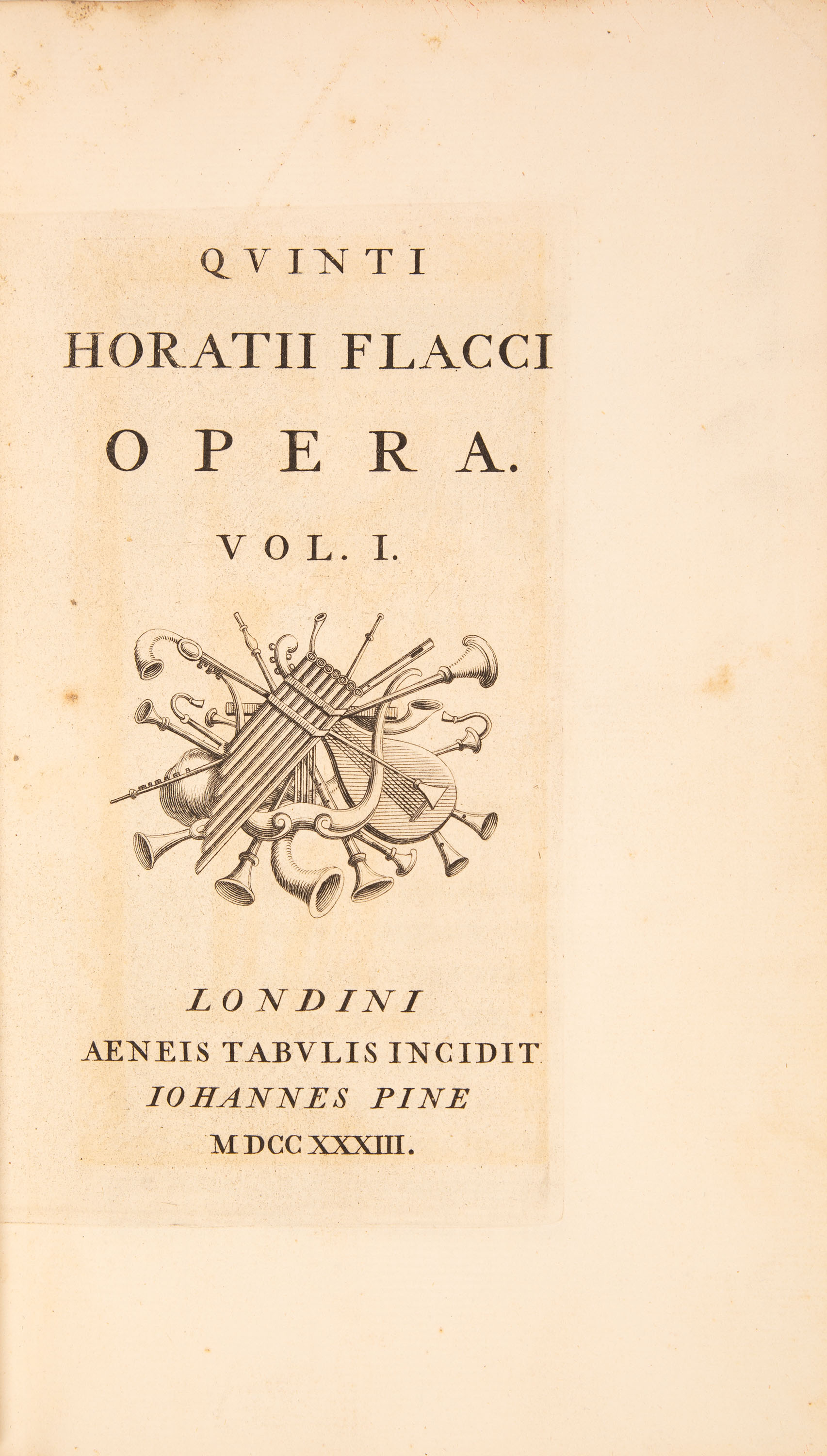 QVINTI

HORATII FLACCI

OPERA.

VOL. I.

LONDINI
AENEIS TABVLIS INCIDIT
IOHANNES PINE
MDCCXXXIII.